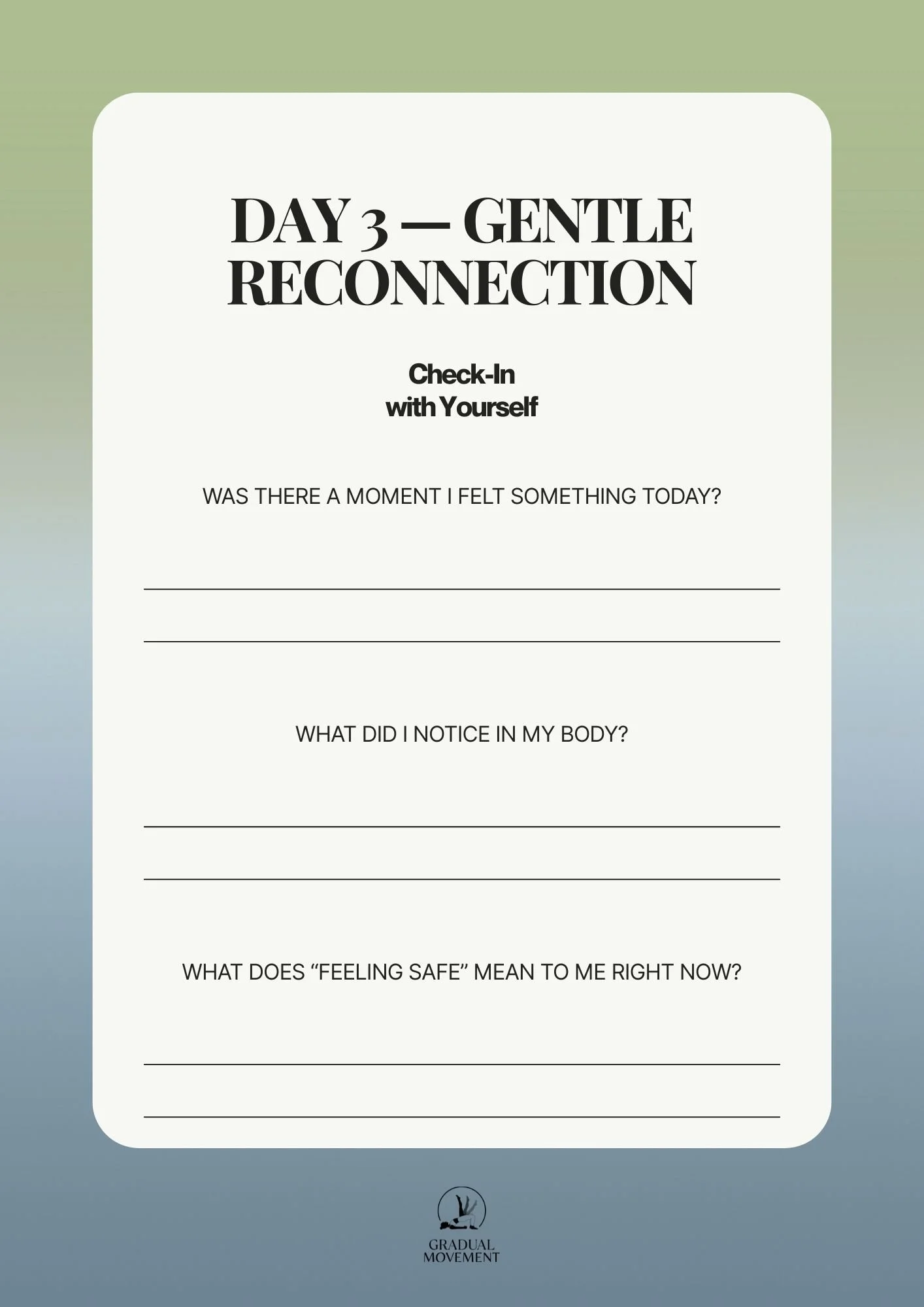 DAY 3 — GENTLE RECONNECTION

Check-In
with Yourself

WAS THERE A MOMENT I FELT SOMETHING TODAY?

WHAT DID I NOTICE IN MY BODY?

WHAT DOES “FEELING SAFE” MEAN TO ME RIGHT NOW?

GRADUAL
MOVEMENT